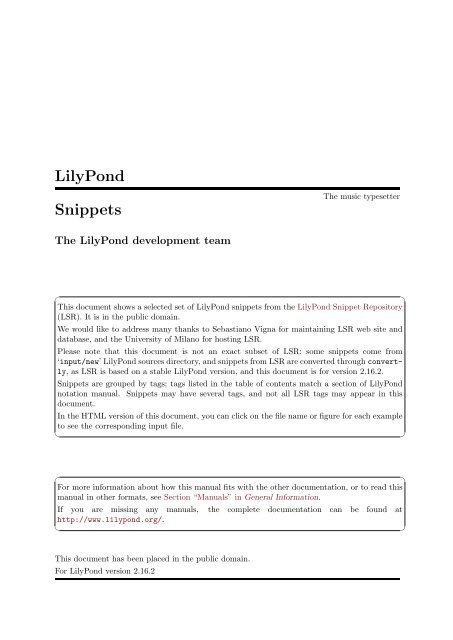 LilyPond

The music typesetter

Snippets

The LilyPond development team

This document shows a selected set of LilyPond snippets from the LilyPond Snippet Repository (LSR). It is in the public domain.

We would like to address many thanks to Sebastiano Vigna for maintaining LSR web site and database, and the University of Milano for hosting LSR.

Please note that this document is not an exact subset of LSR: some snippets come from 'input/new' LilyPond sources directory, and snippets from LSR are converted through convert-ly, as LSR is based on a stable LilyPond version, and this document is for version 2.16.2.

Snippets are grouped by tags; tags listed in the table of contents match a section of LilyPond notation manual. Snippets may have several tags, and not all LSR tags may appear in this document.

In the HTML version of this document, you can click on the file name or figure for each example to see the corresponding input file.

For more information about how this manual fits with the other documentation, or to read this manual in other formats, see Section "Manuals" in General Information.

If you are missing any manuals, the complete documentation can be found at http://www.lilypond.org/.

This document has been placed in the public domain.

For LilyPond version 2.16.2